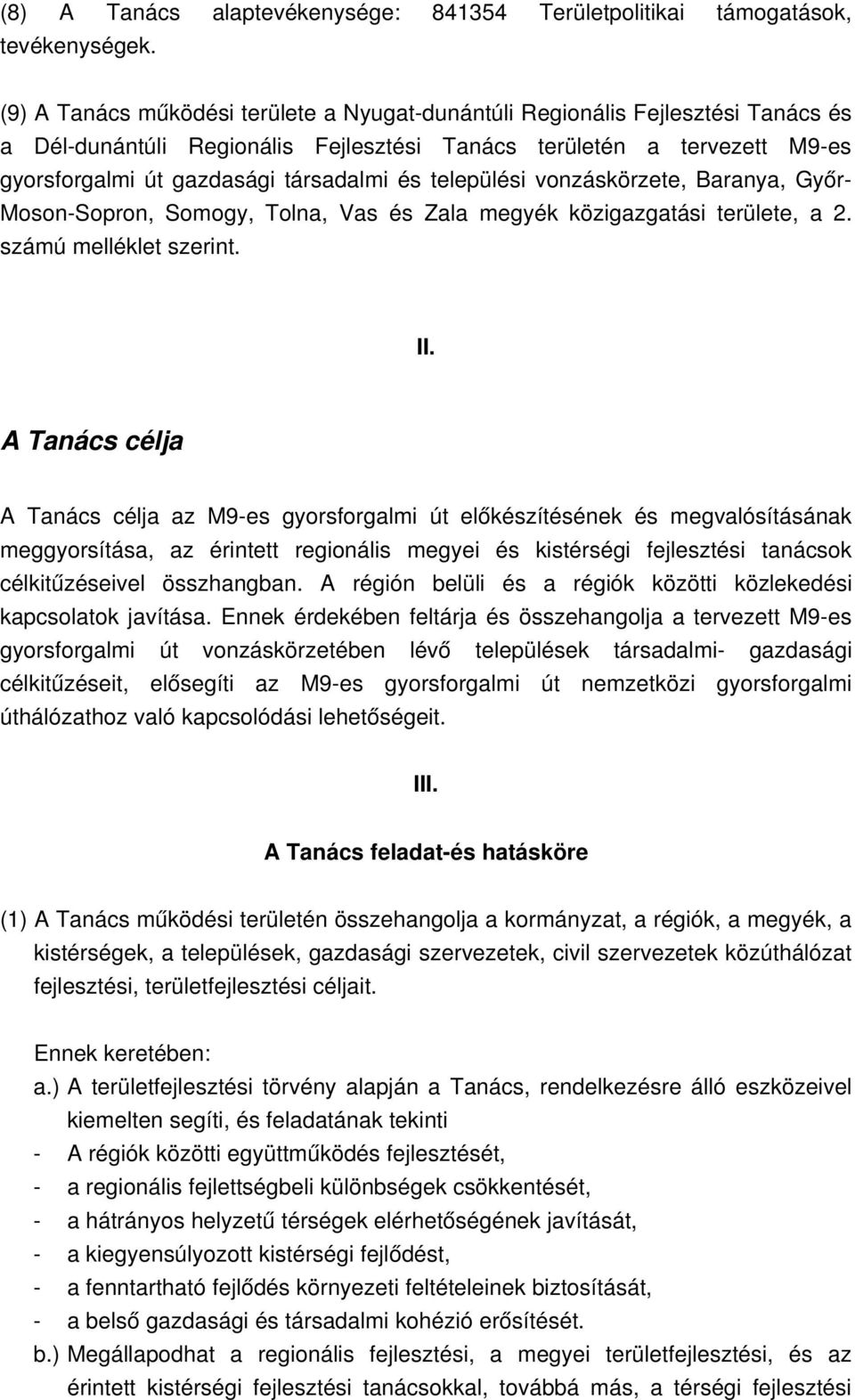 (8) A Tanács alaptevékenysége: 841354 Területpolitikai támogatások, tevékenységek.

(9) A Tanács működési területe a Nyugat-dunántúli Regionális Fejlesztési Tanács és a Dél-dunántúli Regionális Fejlesztési Tanács területén a tervezett M9-es gyorsforgalmi út gazdasági társadalmi és települési vonzáskörzete, Baranya, Győr-Moson-Sopron, Somogy, Tolna, Vas és Zala megyék közigazgatási területe, a 2. számú melléklet szerint.

II.

A Tanács célja

A Tanács célja az M9-es gyorsforgalmi út előkészítésének és megvalósításának meggyorsítása, az érintett regionális megyei és kistérségi fejlesztési tanácsok célkitűzéseivel összhangban. A régión belüli és a régiók közötti közlekedési kapcsolatok javítása. Ennek érdekében feltárja és összehangolja a tervezett M9-es gyorsforgalmi út vonzáskörzetében lévő települések társadalmi- gazdasági célkitűzéseit, elősegíti az M9-es gyorsforgalmi út nemzetközi gyorsforgalmi úthálózathoz való kapcsolódási lehetőségeit.

III.

A Tanács feladat-és hatásköre

(1) A Tanács működési területén összehangolja a kormányzat, a régiók, a megyék, a kistérségek, a települések, gazdasági szervezetek, civil szervezetek közúthálózat fejlesztési, területfejlesztési céljait.

Ennek keretében:
a.) A területfejlesztési törvény alapján a Tanács, rendelkezésre álló eszközeivel kiemelten segíti, és feladatának tekinti
- A régiók közötti együttműködés fejlesztését,
- a regionális fejlettségbeli különbségek csökkentését,
- a hátrányos helyzetű térségek elérhetőségének javítását,
- a kiegyensúlyozott kistérségi fejlődést,
- a fenntartható fejlődés környezeti feltételeinek biztosítását,
- a belső gazdasági és társadalmi kohézió erősítését.
b.) Megállapodhat a regionális fejlesztési, a megyei területfejlesztési, és az érintett kistérségi fejlesztési tanácsokkal, továbbá más, a térségi fejlesztési